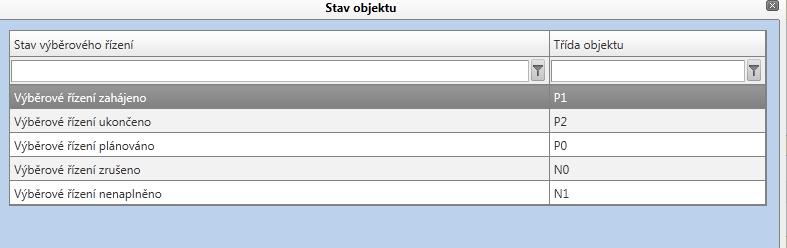 Stav objektu

| Stav výběrového řízení | Třída objektu |
|---|---|
| | |
| Výběrové řízení zahájeno | P1 |
| Výběrové řízení ukončeno | P2 |
| Výběrové řízení plánováno | P0 |
| Výběrové řízení zrušeno | N0 |
| Výběrové řízení nenaplněno | N1 |